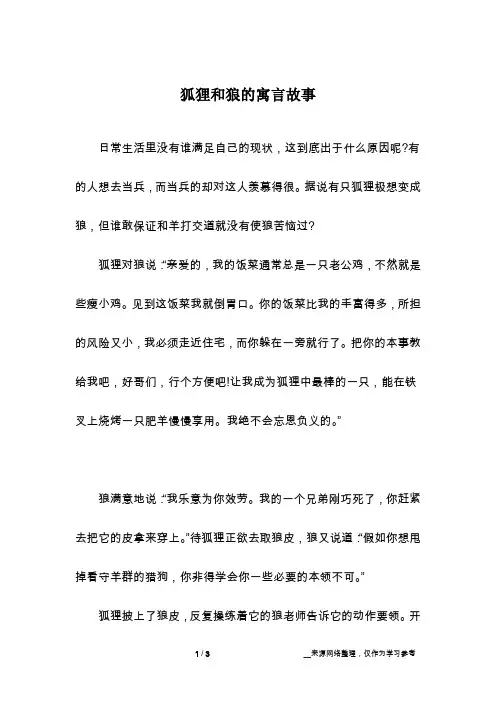 狐狸和狼的寓言故事

日常生活里没有谁满足自己的现状，这到底出于什么原因呢?有的人想去当兵，而当兵的却对这人羡慕得很。据说有只狐狸极想变成狼，但谁敢保证和羊打交道就没有使狼苦恼过?

狐狸对狼说:“亲爱的，我的饭菜通常总是一只老公鸡，不然就是些瘦小鸡。见到这饭菜我就倒胃口。你的饭菜比我的丰富得多，所担的风险又小，我必须走近住宅，而你躲在一旁就行了。把你的本事教给我吧，好哥们，行个方便吧!让我成为狐狸中最棒的一只，能在铁叉上烧烤一只肥羊慢慢享用。我绝不会忘恩负义的。”

狼满意地说:“我乐意为你效劳。我的一个兄弟刚巧死了，你赶紧去把它的皮拿来穿上。”待狐狸正欲去取狼皮，狼又说道:“假如你想甩掉看守羊群的猎狗，你非得学会你一些必要的本领不可。”

狐狸披上了狼皮，反复操练着它的狼老师告诉它的动作要领。开

1 / 3

__来源网络整理，仅作为学习参考